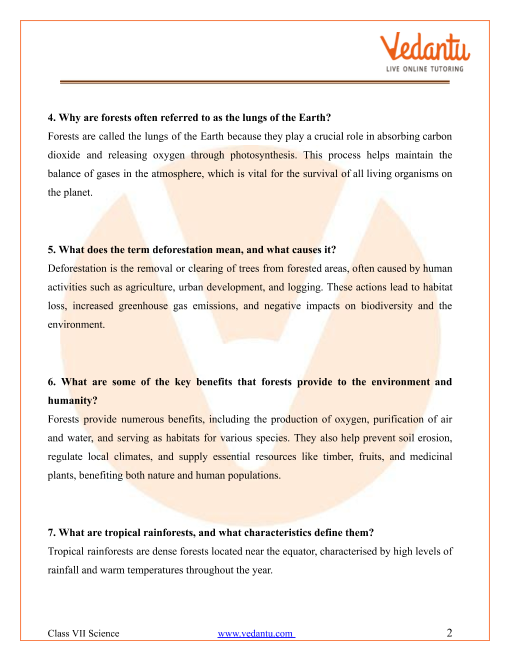 Vedantu
LIVE ONLINE TUTORING

4. Why are forests often referred to as the lungs of the Earth?
Forests are called the lungs of the Earth because they play a crucial role in absorbing carbon dioxide and releasing oxygen through photosynthesis. This process helps maintain the balance of gases in the atmosphere, which is vital for the survival of all living organisms on the planet.

5. What does the term deforestation mean, and what causes it?
Deforestation is the removal or clearing of trees from forested areas, often caused by human activities such as agriculture, urban development, and logging. These actions lead to habitat loss, increased greenhouse gas emissions, and negative impacts on biodiversity and the environment.

6. What are some of the key benefits that forests provide to the environment and humanity?
Forests provide numerous benefits, including the production of oxygen, purification of air and water, and serving as habitats for various species. They also help prevent soil erosion, regulate local climates, and supply essential resources like timber, fruits, and medicinal plants, benefiting both nature and human populations.

7. What are tropical rainforests, and what characteristics define them?
Tropical rainforests are dense forests located near the equator, characterised by high levels of rainfall and warm temperatures throughout the year.

Class VII Science www.vedantu.com 2